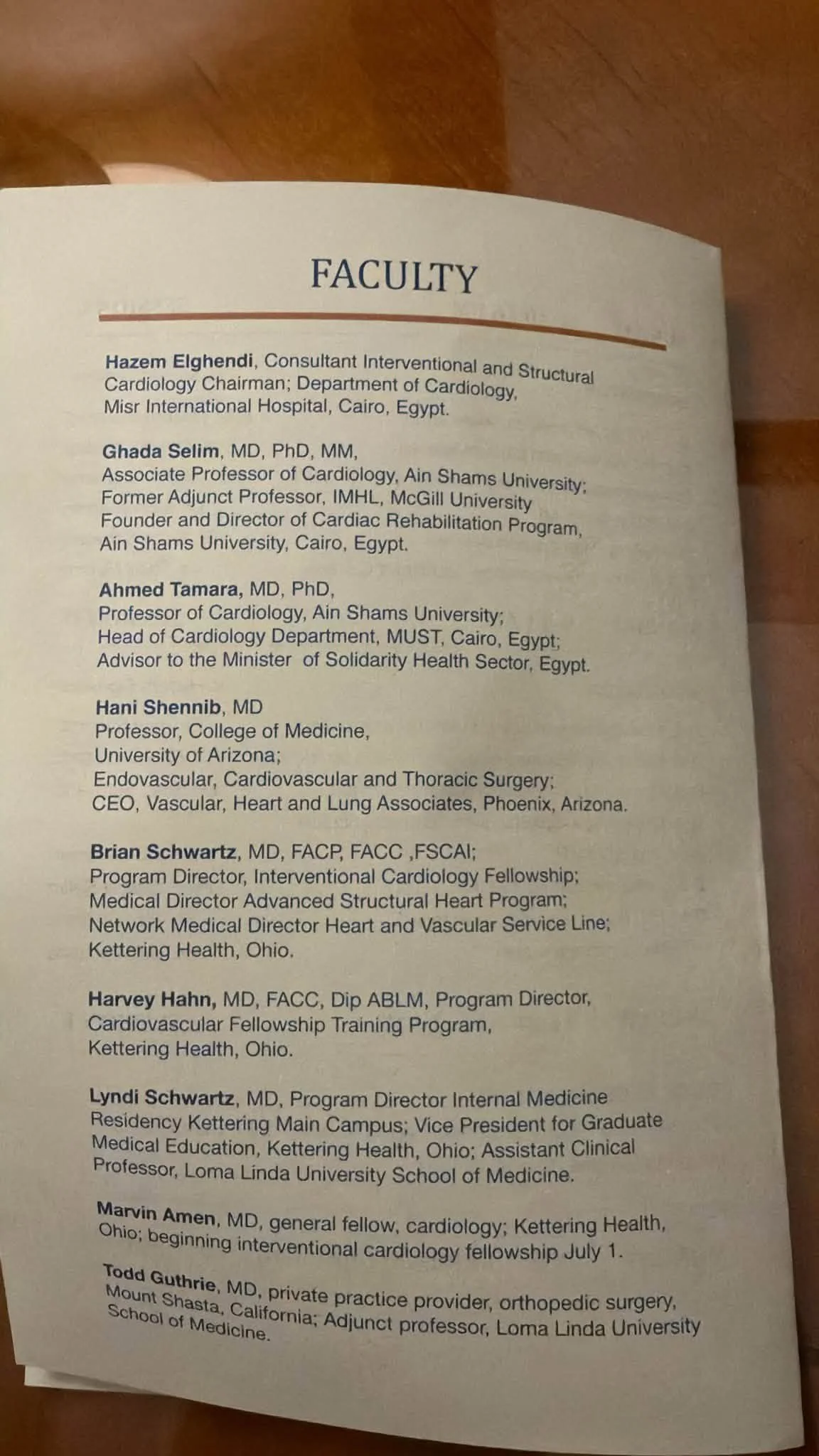 FACULTY

Hazem Elghendi, Consultant Interventional and Structural Cardiology Chairman; Department of Cardiology, Misr International Hospital, Cairo, Egypt.

Ghada Selim, MD, PhD, MM, Associate Professor of Cardiology, Ain Shams University; Former Adjunct Professor, IMHL, McGill University Founder and Director of Cardiac Rehabilitation Program, Ain Shams University, Cairo, Egypt.

Ahmed Tamara, MD, PhD, Professor of Cardiology, Ain Shams University; Head of Cardiology Department, MUST, Cairo, Egypt; Advisor to the Minister of Solidarity Health Sector, Egypt.

Hani Shennib, MD Professor, College of Medicine, University of Arizona; Endovascular, Cardiovascular and Thoracic Surgery; CEO, Vascular, Heart and Lung Associates, Phoenix, Arizona.

Brian Schwartz, MD, FACP, FACC ,FSCAI; Program Director, Interventional Cardiology Fellowship; Medical Director Advanced Structural Heart Program; Network Medical Director Heart and Vascular Service Line; Kettering Health, Ohio.

Harvey Hahn, MD, FACC, Dip ABLM, Program Director, Cardiovascular Fellowship Training Program, Kettering Health, Ohio.

Lyndi Schwartz, MD, Program Director Internal Medicine Residency Kettering Main Campus; Vice President for Graduate Medical Education, Kettering Health, Ohio; Assistant Clinical Professor, Loma Linda University School of Medicine.

Marvin Amen, MD, general fellow, cardiology; Kettering Health, Ohio; beginning interventional cardiology fellowship July 1.

Todd Guthrie, MD, private practice provider, orthopedic surgery, Mount Shasta, California; Adjunct professor, Loma Linda University School of Medicine.